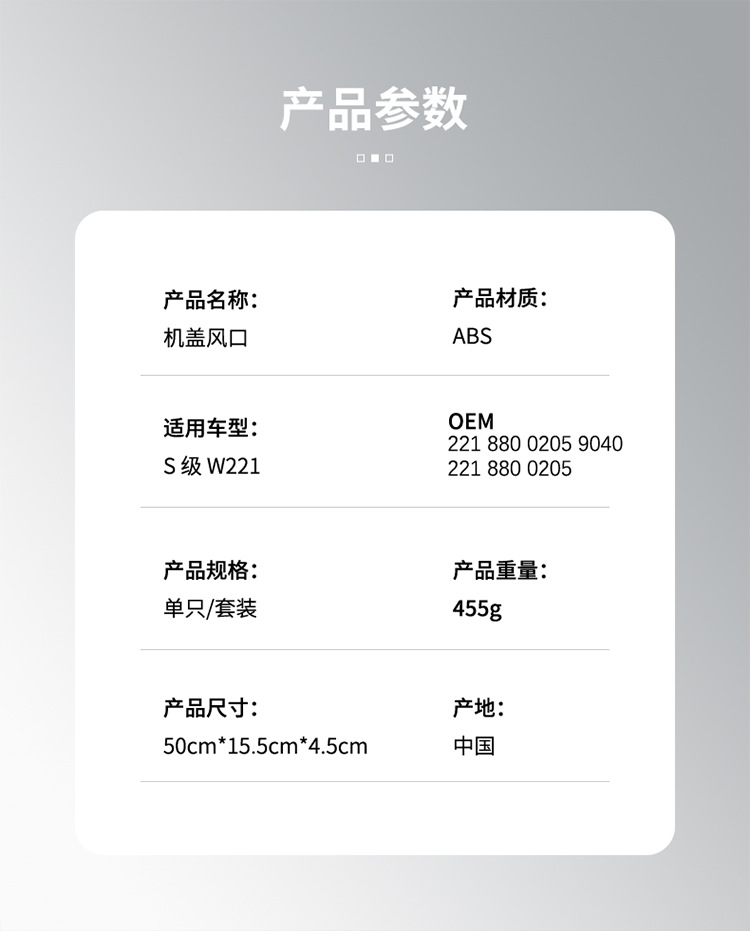 产品参数

产品名称：
机盖风口

产品材质：
ABS

适用车型：
S 级 W221

OEM
221 880 0205 9040
221 880 0205

产品规格：
单只/套装

产品重量：
455g

产品尺寸：
50cm*15.5cm*4.5cm

产地：
中国